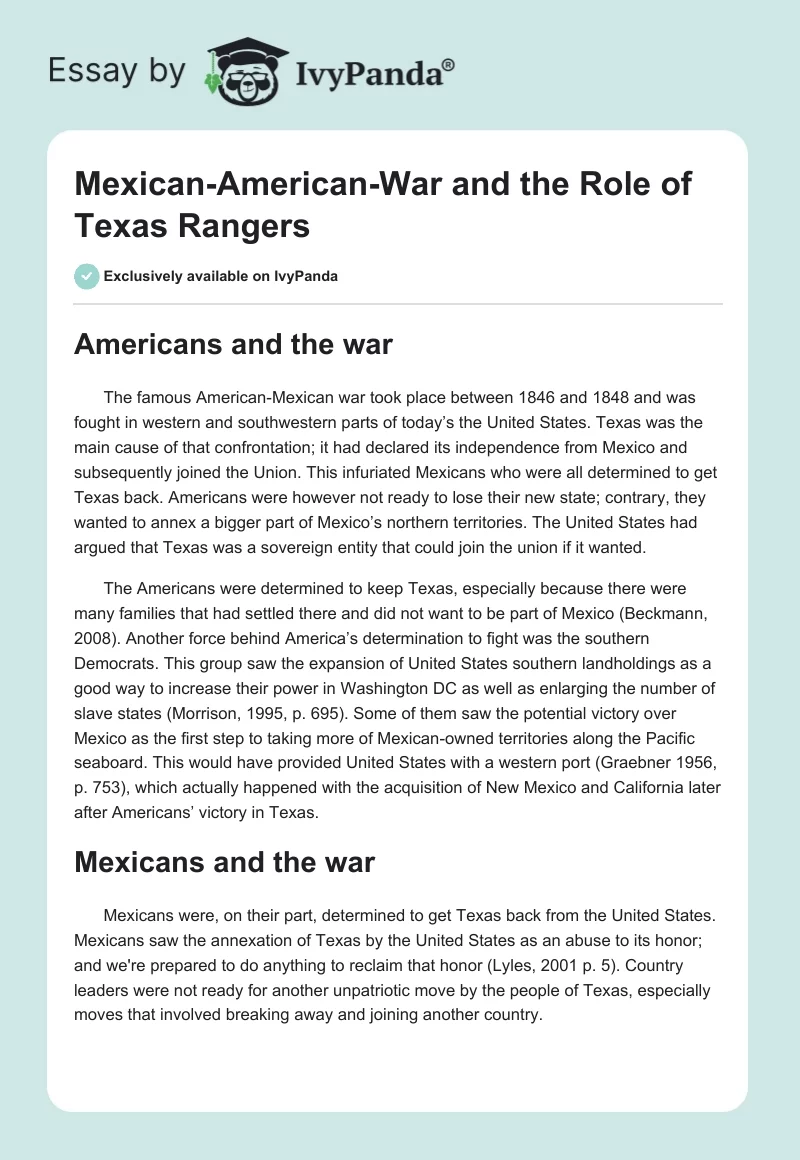 Essay by IvyPanda®

Mexican-American-War and the Role of Texas Rangers

Exclusively available on IvyPanda

Americans and the war

The famous American-Mexican war took place between 1846 and 1848 and was fought in western and southwestern parts of today's the United States. Texas was the main cause of that confrontation; it had declared its independence from Mexico and subsequently joined the Union. This infuriated Mexicans who were all determined to get Texas back. Americans were however not ready to lose their new state; contrary, they wanted to annex a bigger part of Mexico's northern territories. The United States had argued that Texas was a sovereign entity that could join the union if it wanted.

The Americans were determined to keep Texas, especially because there were many families that had settled there and did not want to be part of Mexico (Beckmann, 2008). Another force behind America's determination to fight was the southern Democrats. This group saw the expansion of United States southern landholdings as a good way to increase their power in Washington DC as well as enlarging the number of slave states (Morrison, 1995, p. 695). Some of them saw the potential victory over Mexico as the first step to taking more of Mexican-owned territories along the Pacific seaboard. This would have provided United States with a western port (Graebner 1956, p. 753), which actually happened with the acquisition of New Mexico and California later after Americans' victory in Texas.

Mexicans and the war

Mexicans were, on their part, determined to get Texas back from the United States. Mexicans saw the annexation of Texas by the United States as an abuse to its honor; and we're prepared to do anything to reclaim that honor (Lyles, 2001 p. 5). Country leaders were not ready for another unpatriotic move by the people of Texas, especially moves that involved breaking away and joining another country.